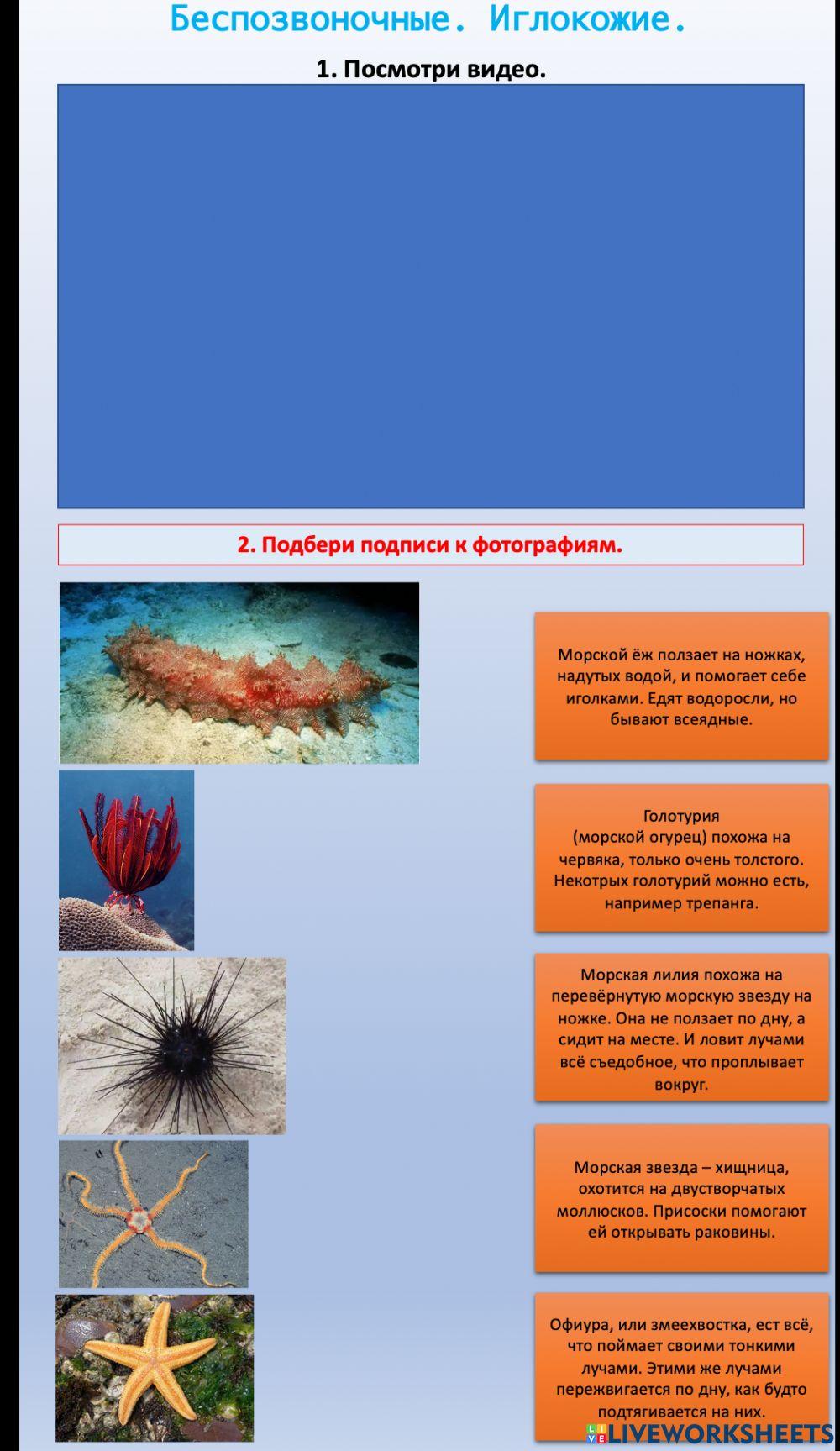 Беспозвоночные. Иглокожие.

1. Посмотри видео.

2. Подбери подписи к фотографиям.

Морской ёж ползает на ножках, надутых водой, и помогает себе иголками. Едят водоросли, но бывают всеядные.

Голотурия (морской огурец) похожа на червяка, только очень толстого. Некотрых голотурий можно есть, например трепанга.

Морская лилия похожа на перевёрнутую морскую звезду на ножке. Она не ползает по дну, а сидит на месте. И ловит лучами всё съедобное, что проплывает вокруг.

Морская звезда – хищница, охотится на двустворчатых моллюсков. Присоски помогают ей открывать раковины.

Офиура, или змеехвостка, ест всё, что поймает своими тонкими лучами. Этими же лучами пережвигается по дну, как будто подтягивается на них.

LIVEWORKSHEETS